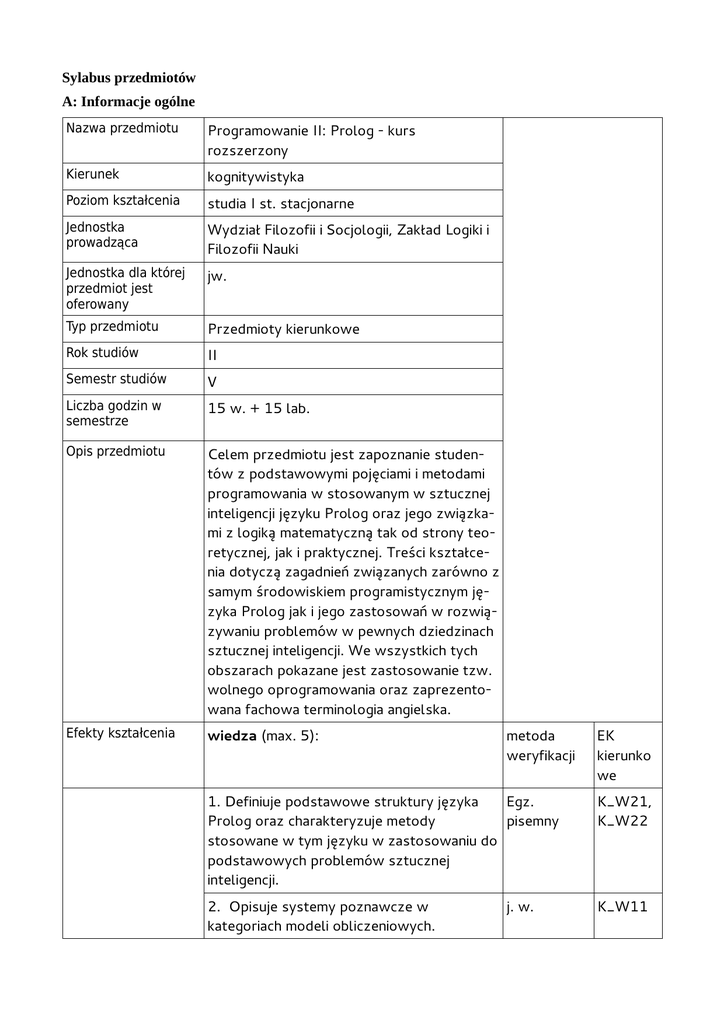 Sylabus przedmiotów

A: Informacje ogólne

| Nazwa przedmiotu | Programowanie II: Prolog - kurs rozszerzony | | |
|---|---|---|---|
| Kierunek | kognitywistyka | | |
| Poziom kształcenia | studia I st. stacjonarne | | |
| Jednostka prowadząca | Wydział Filozofii i Socjologii, Zakład Logiki i Filozofii Nauki | | |
| Jednostka dla której przedmiot jest oferowany | jw. | | |
| Typ przedmiotu | Przedmioty kierunkowe | | |
| Rok studiów | II | | |
| Semestr studiów | V | | |
| Liczba godzin w semestrze | 15 w. + 15 lab. | | |
| Opis przedmiotu | Celem przedmiotu jest zapoznanie studentów z podstawowymi pojęciami i metodami programowania w stosowanym w sztucznej inteligencji języku Prolog oraz jego związkami z logiką matematyczną tak od strony teoretycznej, jak i praktycznej. Treści kształcenia dotyczą zagadnień związanych zarówno z samym środowiskiem programistycznym języka Prolog jak i jego zastosowań w rozwiązywaniu problemów w pewnych dziedzinach sztucznej inteligencji. We wszystkich tych obszarach pokazane jest zastosowanie tzw. wolnego oprogramowania oraz zaprezentowana fachowa terminologia angielska. | | |
| Efekty kształcenia | **wiedza** (max. 5): | metoda weryfikacji | EK kierunkowe |
| | 1. Definiuje podstawowe struktury języka Prolog oraz charakteryzuje metody stosowane w tym języku w zastosowaniu do podstawowych problemów sztucznej inteligencji. | Egz. pisemny | K_W21, K_W22 |
| | 2. Opisuje systemy poznawcze w kategoriach modeli obliczeniowych. | j. w. | K_W11 |